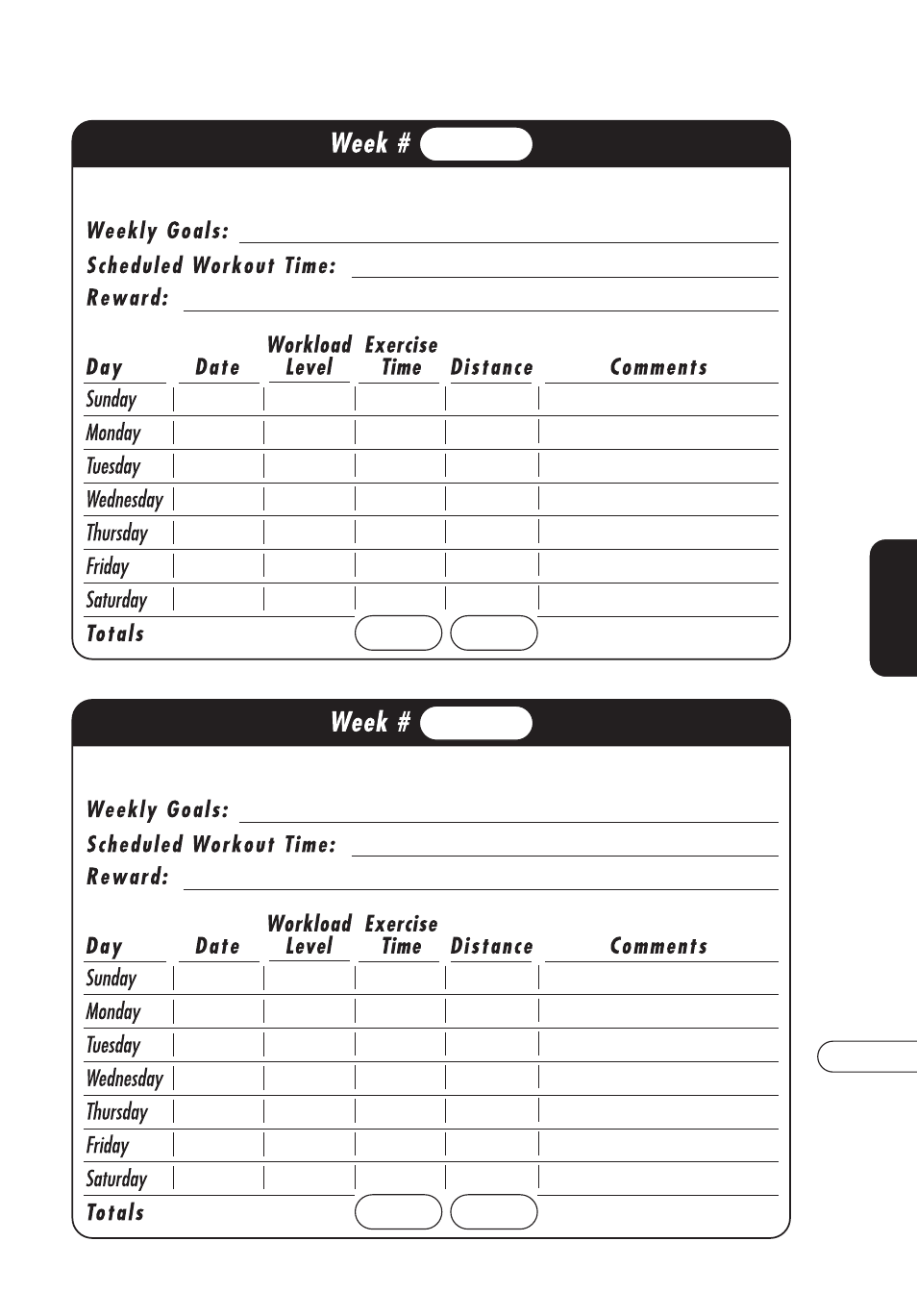 Week #

Weekly Goals:
Scheduled Workout Time:
Reward:

| Day | Date | Workload Level | Exercise Time | Distance | Comments |
|---|---|---|---|---|---|
| Sunday | | | | | |
| Monday | | | | | |
| Tuesday | | | | | |
| Wednesday | | | | | |
| Thursday | | | | | |
| Friday | | | | | |
| Saturday | | | | | |
| Totals | | | | | |

Week #

Weekly Goals:
Scheduled Workout Time:
Reward:

| Day | Date | Workload Level | Exercise Time | Distance | Comments |
|---|---|---|---|---|---|
| Sunday | | | | | |
| Monday | | | | | |
| Tuesday | | | | | |
| Wednesday | | | | | |
| Thursday | | | | | |
| Friday | | | | | |
| Saturday | | | | | |
| Totals | | | | | |